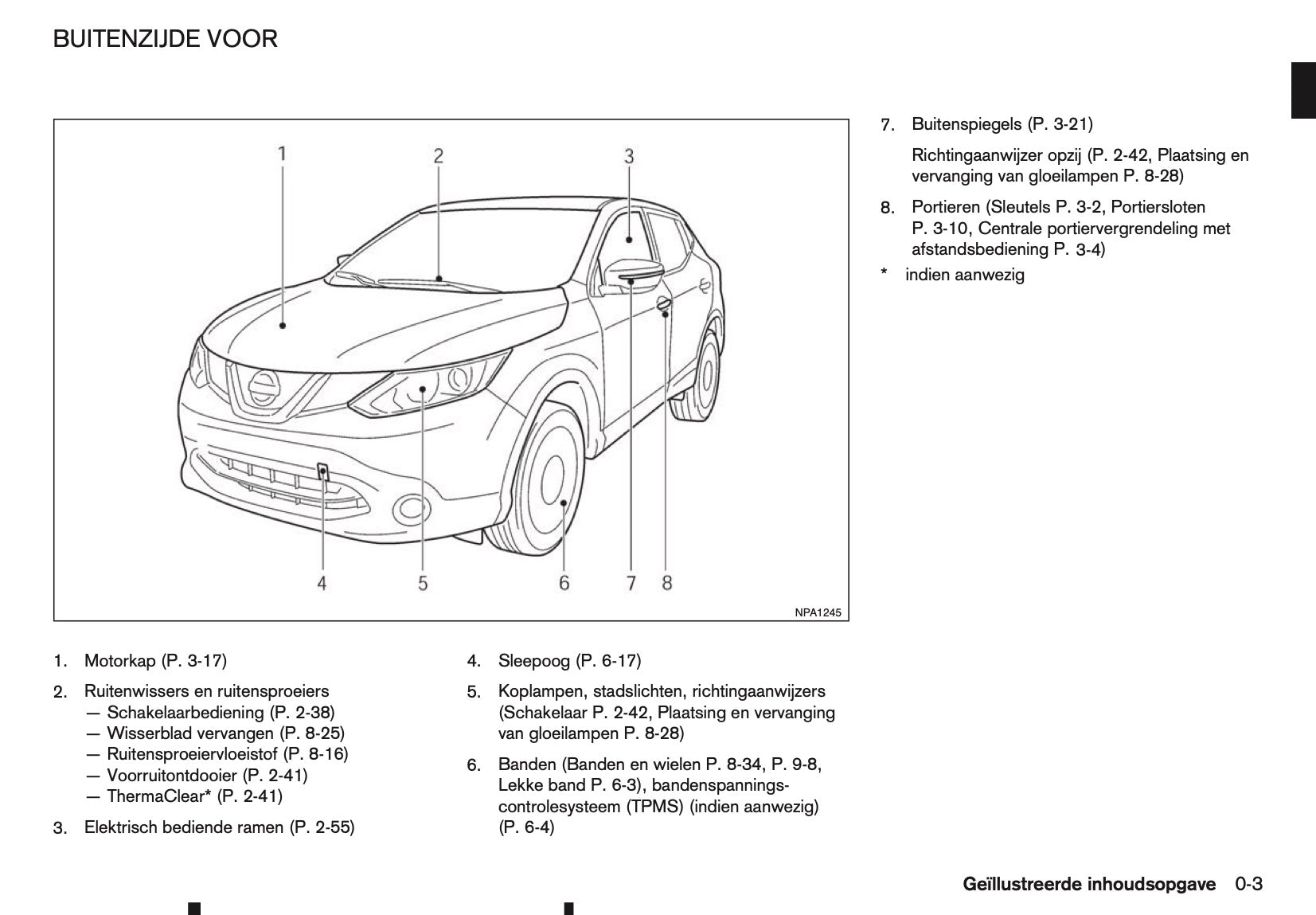 BUITENZIJDE VOOR

1

2

3

4

5

6

7

8

NPA1245

1. Motorkap (P. 3-17)

2. Ruitenwissers en ruitensproeiers
— Schakelaarbediening (P. 2-38)
— Wisserblad vervangen (P. 8-25)
— Ruitensproeiervloeistof (P. 8-16)
— Voorruitontdooier (P. 2-41)
— ThermaClear* (P. 2-41)

3. Elektrisch bediende ramen (P. 2-55)

4. Sleepoog (P. 6-17)

5. Koplampen, stadslichten, richtingaanwijzers (Schakelaar P. 2-42, Plaatsing en vervanging van gloeilampen P. 8-28)

6. Banden (Banden en wielen P. 8-34, P. 9-8, Lekke band P. 6-3), bandenspanningscontrolesysteem (TPMS) (indien aanwezig) (P. 6-4)

7. Buitenspiegels (P. 3-21)

Richtingaanwijzer opzij (P. 2-42, Plaatsing en vervanging van gloeilampen P. 8-28)

8. Portieren (Sleutels P. 3-2, Portiersloten P. 3-10, Centrale portiervergrendeling met afstandsbediening P. 3-4)

* indien aanwezig

Geïllustreerde inhoudsopgave 0-3